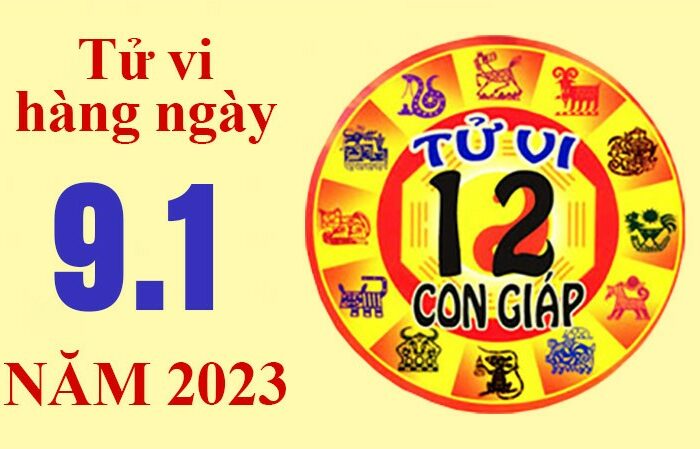 Tử vi hàng ngày

9.1

NĂM 2023

TỬ VI

12

CON GIÁP